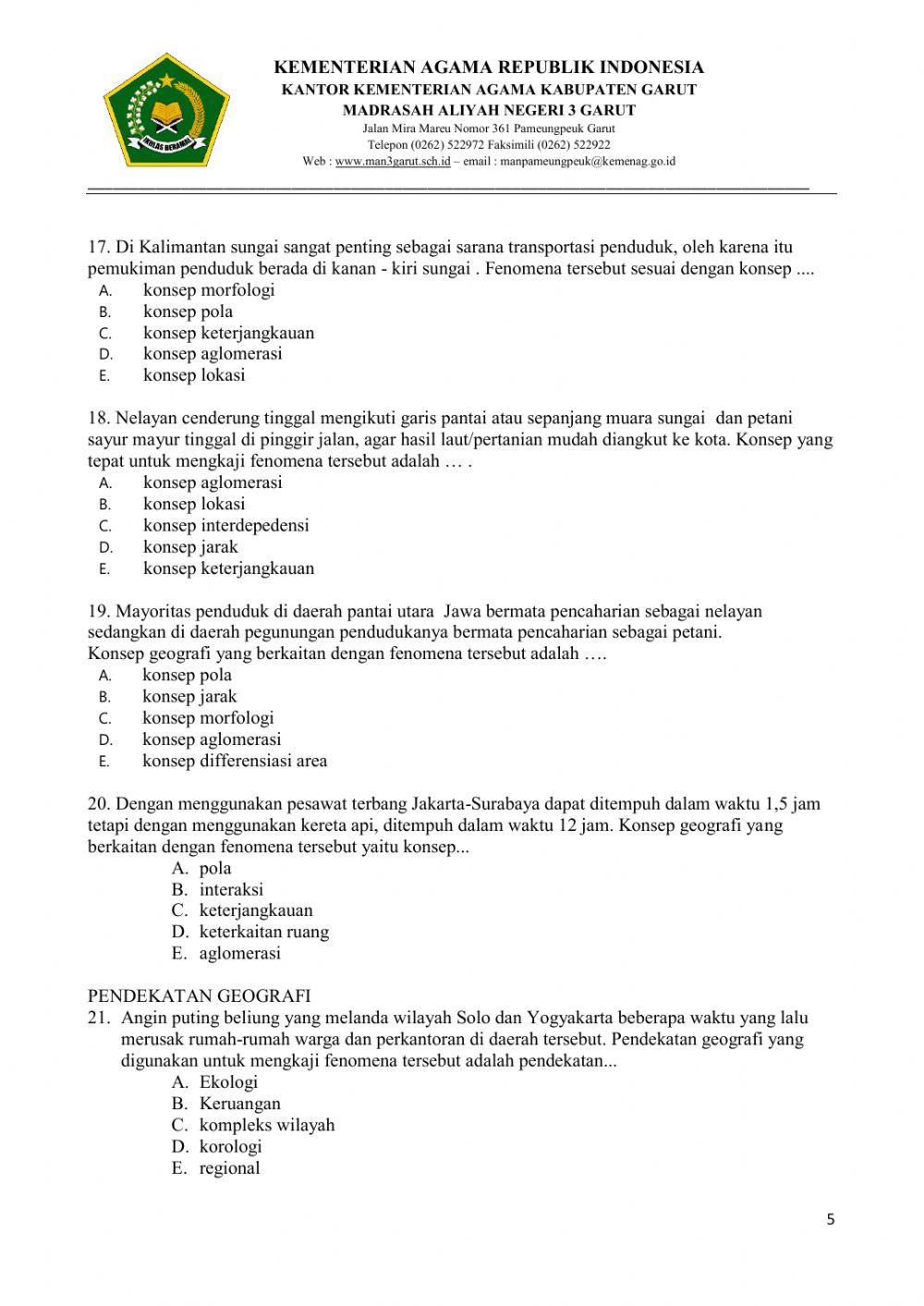 IKHLAS BERAMAL

KEMENTERIAN AGAMA REPUBLIK INDONESIA
KANTOR KEMENTERIAN AGAMA KABUPATEN GARUT
MADRASAH ALIYAH NEGERI 3 GARUT
Jalan Mira Mareu Nomor 361 Pameungpeuk Garut
Telepon (0262) 522972 Faksimili (0262) 522922
Web : www.man3garut.sch.id – email : manpameungpeuk@kemenag.go.id

17. Di Kalimantan sungai sangat penting sebagai sarana transportasi penduduk, oleh karena itu pemukiman penduduk berada di kanan - kiri sungai . Fenomena tersebut sesuai dengan konsep ....
A. konsep morfologi
B. konsep pola
C. konsep keterjangkauan
D. konsep aglomerasi
E. konsep lokasi

18. Nelayan cenderung tinggal mengikuti garis pantai atau sepanjang muara sungai dan petani sayur mayur tinggal di pinggir jalan, agar hasil laut/pertanian mudah diangkut ke kota. Konsep yang tepat untuk mengkaji fenomena tersebut adalah … .
A. konsep aglomerasi
B. konsep lokasi
C. konsep interdepedensi
D. konsep jarak
E. konsep keterjangkauan

19. Mayoritas penduduk di daerah pantai utara Jawa bermata pencaharian sebagai nelayan sedangkan di daerah pegunungan pendudukanya bermata pencaharian sebagai petani.
Konsep geografi yang berkaitan dengan fenomena tersebut adalah ….
A. konsep pola
B. konsep jarak
C. konsep morfologi
D. konsep aglomerasi
E. konsep differensiasi area

20. Dengan menggunakan pesawat terbang Jakarta-Surabaya dapat ditempuh dalam waktu 1,5 jam tetapi dengan menggunakan kereta api, ditempuh dalam waktu 12 jam. Konsep geografi yang berkaitan dengan fenomena tersebut yaitu konsep...
A. pola
B. interaksi
C. keterjangkauan
D. keterkaitan ruang
E. aglomerasi

PENDEKATAN GEOGRAFI
21. Angin puting beliung yang melanda wilayah Solo dan Yogyakarta beberapa waktu yang lalu merusak rumah-rumah warga dan perkantoran di daerah tersebut. Pendekatan geografi yang digunakan untuk mengkaji fenomena tersebut adalah pendekatan...
A. Ekologi
B. Keruangan
C. kompleks wilayah
D. korologi
E. regional

5